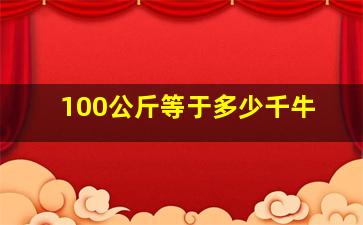 100公斤等于多少千牛